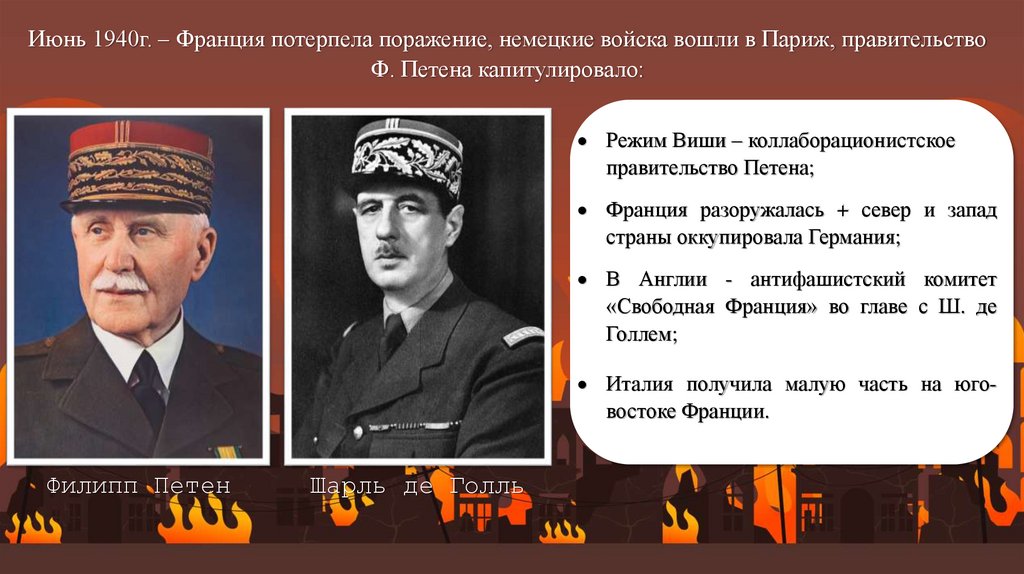 Июнь 1940г. – Франция потерпела поражение, немецкие войска вошли в Париж, правительство Ф. Петена капитулировало:

Филипп Петен

Шарль де Голль

• Режим Виши – коллаборационистское правительство Петена;

• Франция разоружалась + север и запад страны оккупировала Германия;

• В Англии - антифашистский комитет «Свободная Франция» во главе с Ш. де Голлем;

• Италия получила малую часть на юго-востоке Франции.